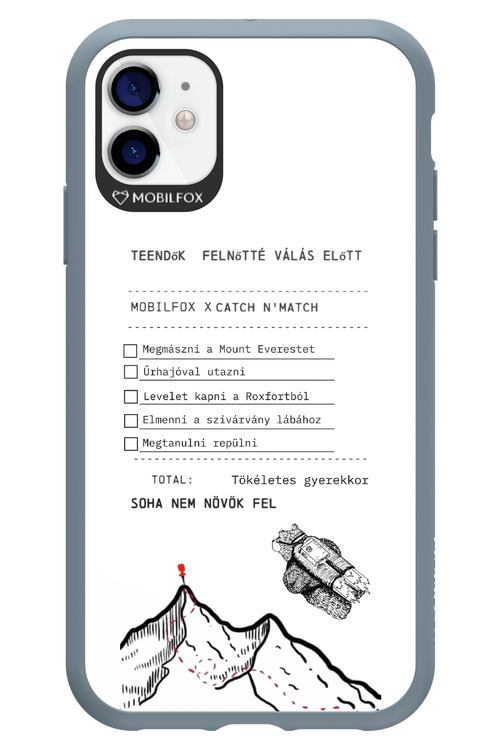 MOBILFOX

TEENDőK FELNőTTÉ VÁLÁS ELőTT

MOBILFOX X CATCH N'MATCH

Megmászni a Mount Everestet
Űrhajóval utazni
Levelet kapni a Roxfortból
Elmenni a szivárvány lábához
Megtanulni repülni

TOTAL: Tökéletes gyerekkor

SOHA NEM NÖVÖK FEL